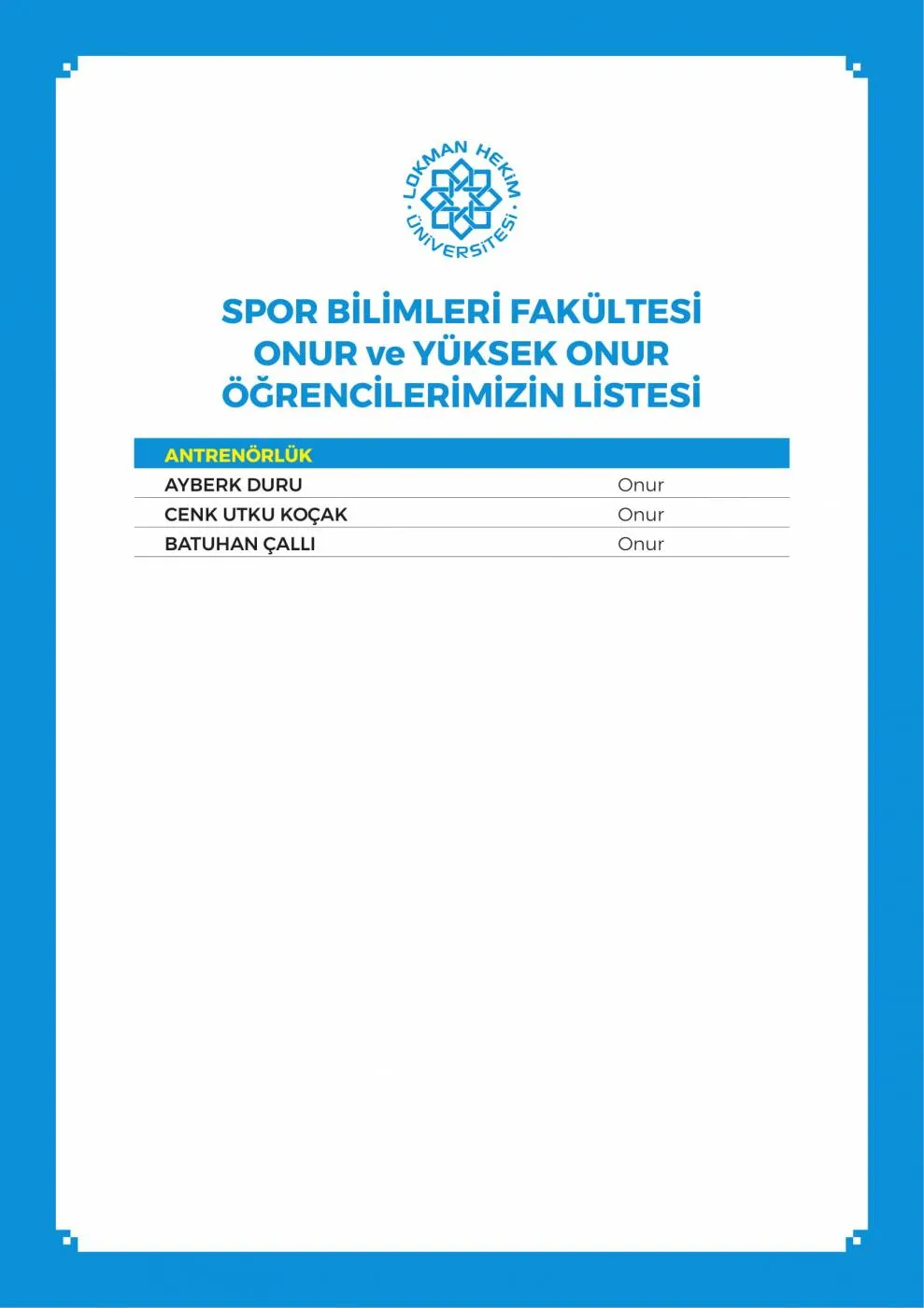 LOKMAN HEKİM ÜNİVERSİTESİ

SPOR BİLİMLERİ FAKÜLTESİ
ONUR ve YÜKSEK ONUR
ÖĞRENCİLERİMİZİN LİSTESİ

| ANTRENÖRLÜK | |
|---|---|
| AYBERK DURU | Onur |
| CENK UTKU KOÇAK | Onur |
| BATUHAN ÇALLI | Onur |